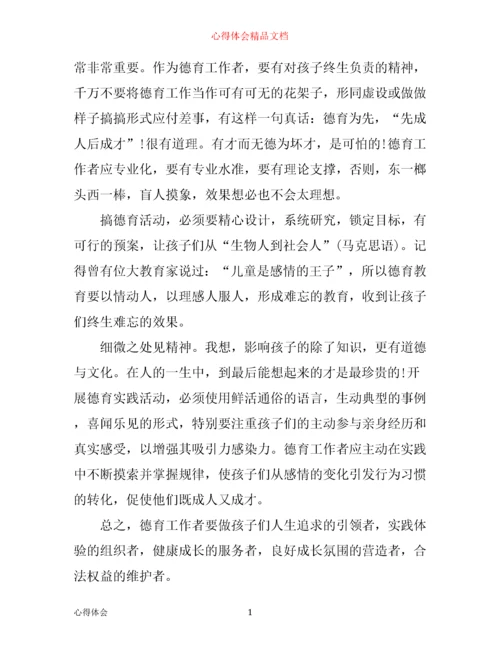 心得体会精品文档

常非常重要。作为德育工作者，要有对孩子终生负责的精神，千万不要将德育工作当作可有可无的花架子，形同虚设或做做样子搞搞形式应付差事，有这样一句真话：德育为先，“先成人后成才”！很有道理。有才而无德为坏才，是可怕的！德育工作者应专业化，要有专业水准，要有理论支撑，否则，东一榔头西一棒，盲人摸象，效果想必也不会太理想。

搞德育活动，必须要精心设计，系统研究，锁定目标，有可行的预案，让孩子们从“生物人到社会人”（马克思语）。记得曾有位大教育家说过：“儿童是感情的王子”，所以德育教育要以情动人，以理感人服人，形成难忘的教育，收到让孩子们终生难忘的效果。

细微之处见精神。我想，影响孩子的除了知识，更有道德与文化。在人的一生中，到最后能想起来的才是最珍贵的！开展德育实践活动，必须使用鲜活通俗的语言，生动典型的事例，喜闻乐见的形式，特别要注重孩子们的主动参与亲身经历和真实感受，以增强其吸引力感染力。德育工作者应主动在实践中不断摸索并掌握规律，使孩子们从感情的变化引发行为习惯的转化，促使他们既成人又成才。

总之，德育工作者要做孩子们人生追求的引领者，实践体验的组织者，健康成长的服务者，良好成长氛围的营造者，合法权益的维护者。

心得体会 1